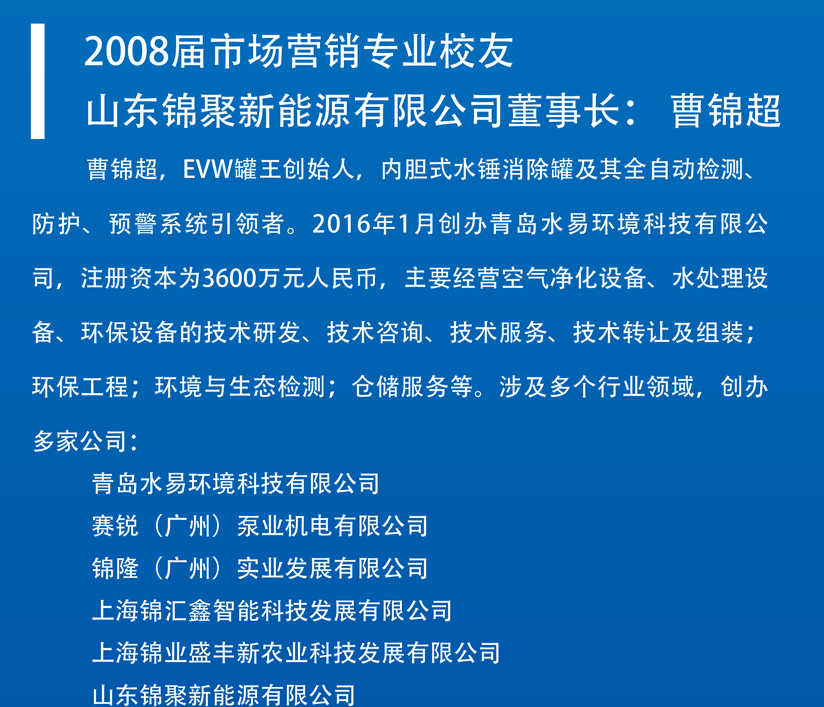 2008届市场营销专业校友
山东锦聚新能源有限公司董事长： 曹锦超

曹锦超，EVW罐王创始人，内胆式水锤消除罐及其全自动检测、防护、预警系统引领者。2016年1月创办青岛水易环境科技有限公司，注册资本为3600万元人民币，主要经营空气净化设备、水处理设备、环保设备的技术研发、技术咨询、技术服务、技术转让及组装；环保工程；环境与生态检测；仓储服务等。涉及多个行业领域，创办多家公司：

青岛水易环境科技有限公司
赛锐（广州）泵业机电有限公司
锦隆（广州）实业发展有限公司
上海锦汇鑫智能科技发展有限公司
上海锦业盛丰新农业科技发展有限公司
山东锦聚新能源有限公司